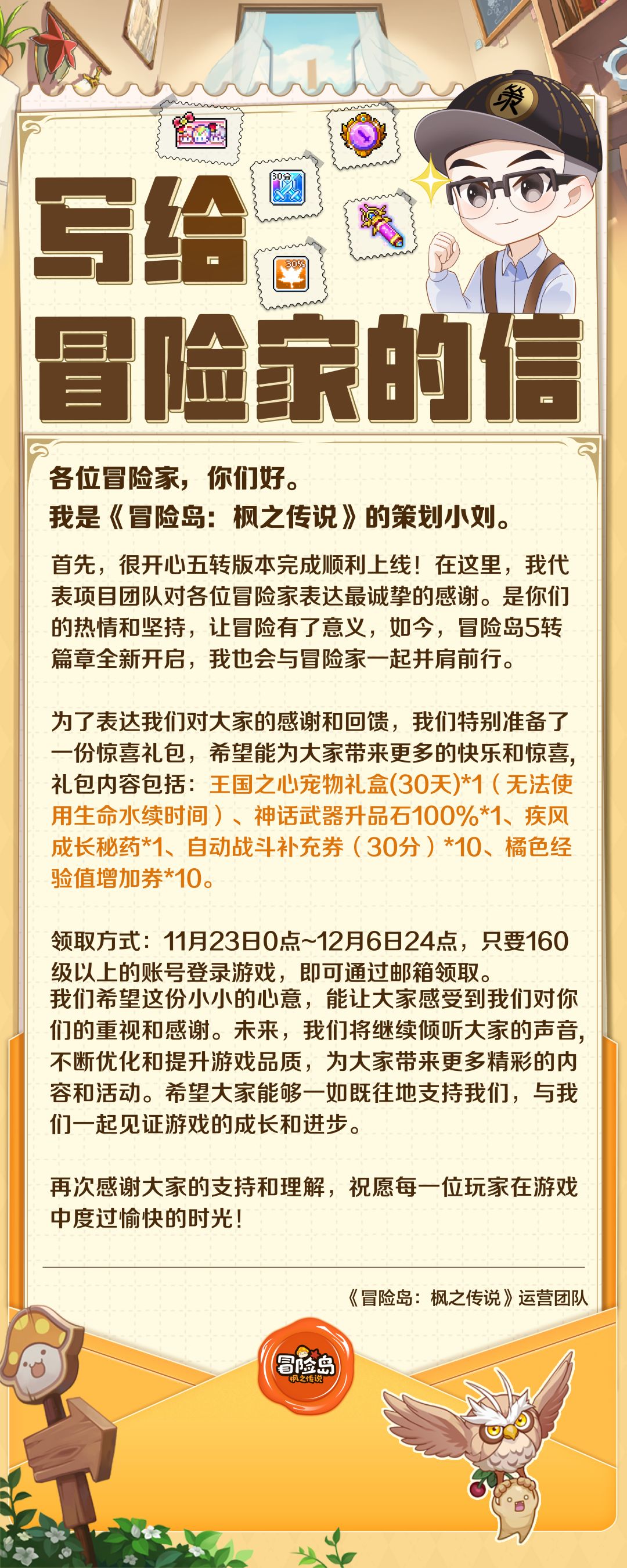 写给
冒险家的信

各位冒险家，你们好。
我是《冒险岛：枫之传说》的策划小刘。

首先，很开心五转版本完成顺利上线！在这里，我代表项目团队对各位冒险家表达最诚挚的感谢。是你们的热情和坚持，让冒险有了意义，如今，冒险岛5转篇章全新开启，我也会与冒险家一起并肩前行。

为了表达我们对大家的感谢和回馈，我们特别准备了一份惊喜礼包，希望能为大家带来更多的快乐和惊喜，礼包内容包括：王国之心宠物礼盒(30天)*1（无法使用生命水续时间）、神话武器升品石100%*1、疾风成长秘药*1、自动战斗补充券（30分）*10、橘色经验值增加券*10。

领取方式：11月23日0点~12月6日24点，只要160级以上的账号登录游戏，即可通过邮箱领取。
我们希望这份小小的心意，能让大家感受到我们对你们的重视和感谢。未来，我们将继续倾听大家的声音，不断优化和提升游戏品质，为大家带来更多精彩的内容和活动。希望大家能够一如既往地支持我们，与我们一起见证游戏的成长和进步。

再次感谢大家的支持和理解，祝愿每一位玩家在游戏中度过愉快的时光！

《冒险岛：枫之传说》运营团队

冒险岛
枫之传说